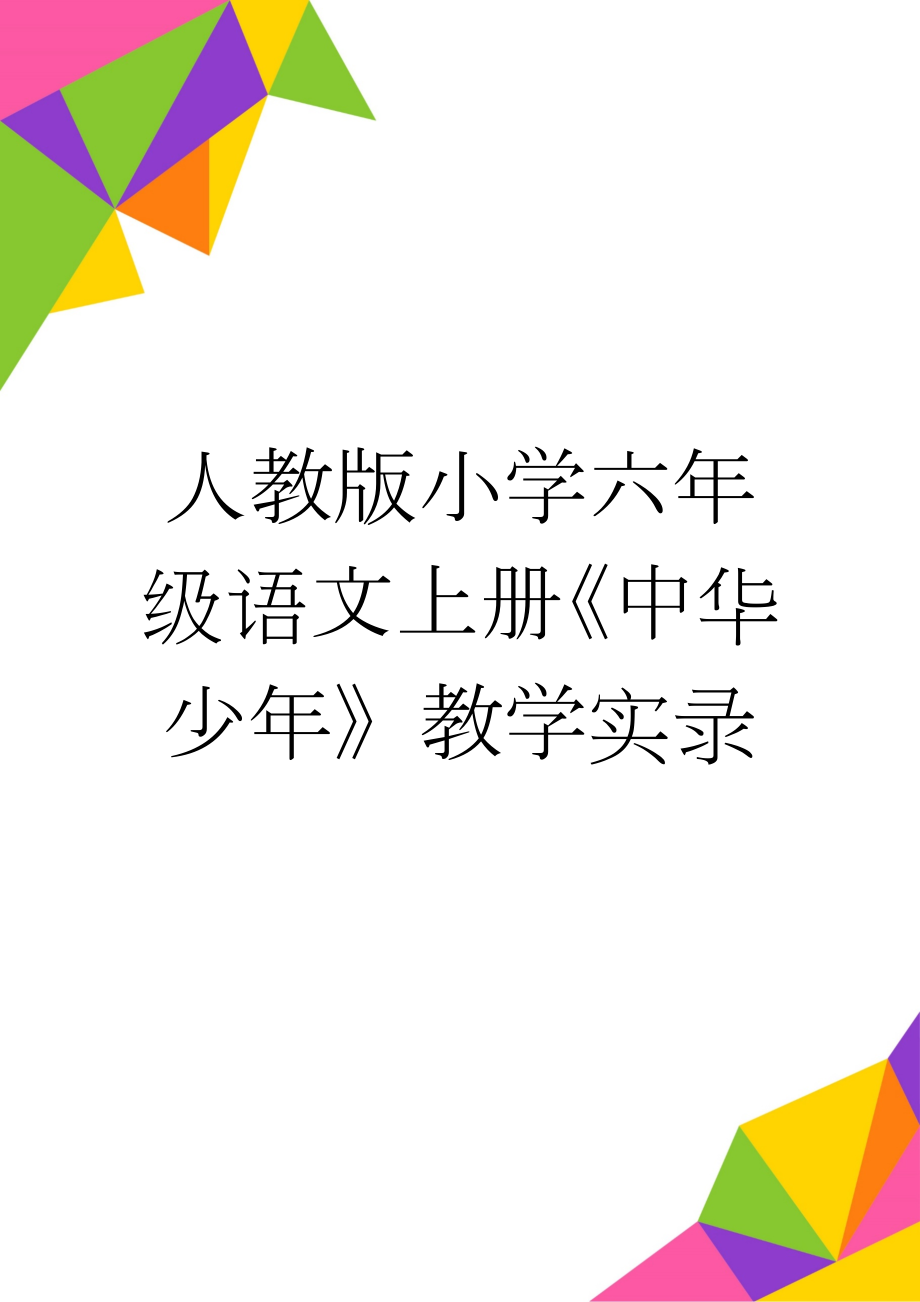 人教版小学六年级语文上册《中华少年》教学实录